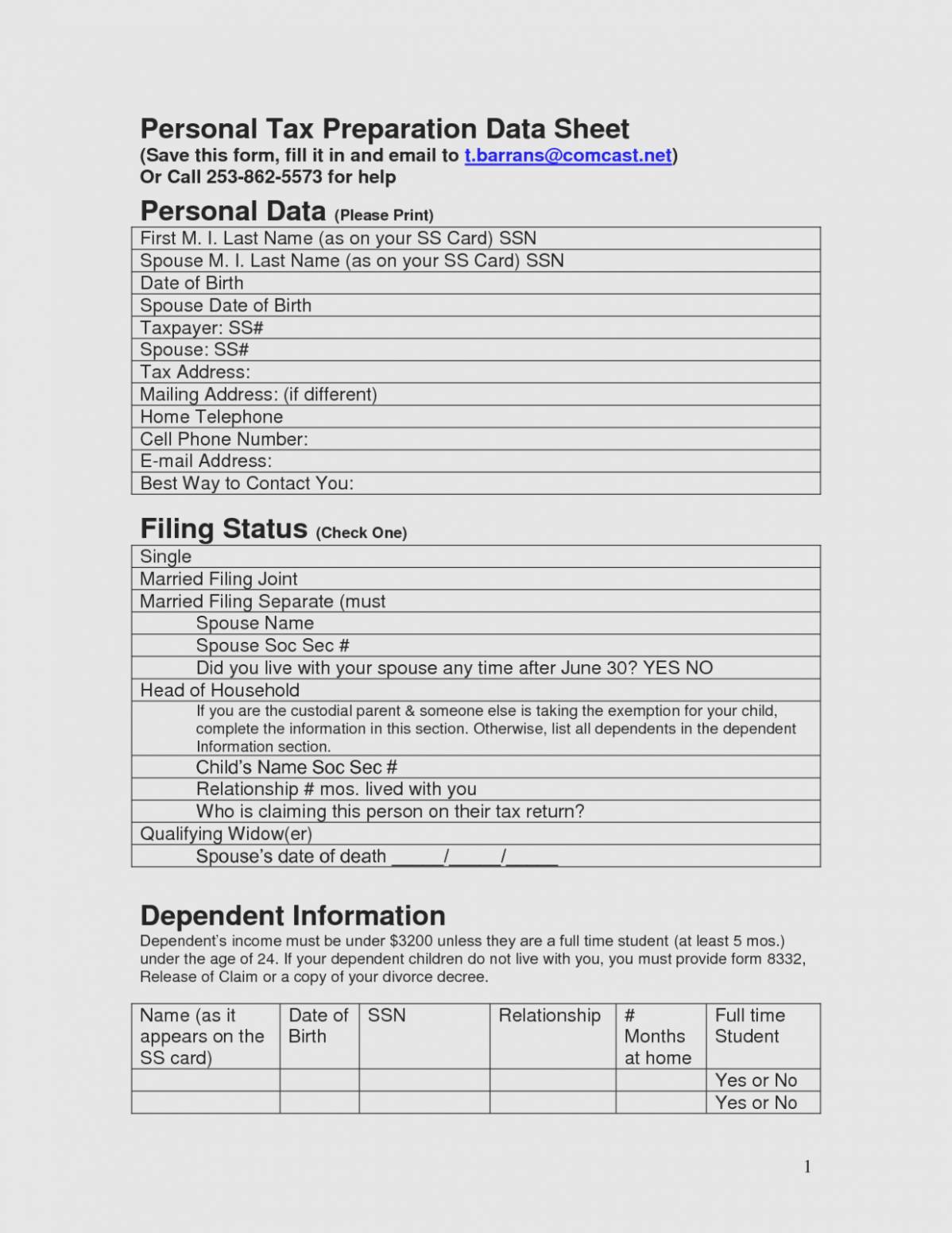 Personal Tax Preparation Data Sheet
(Save this form, fill it in and email to t.barrans@comcast.net)
Or Call 253-862-5573 for help

Personal Data (Please Print)

First M. I. Last Name (as on your SS Card) SSN
Spouse M. I. Last Name (as on your SS Card) SSN
Date of Birth
Spouse Date of Birth
Taxpayer: SS#
Spouse: SS#
Tax Address:
Mailing Address: (if different)
Home Telephone
Cell Phone Number:
E-mail Address:
Best Way to Contact You:

Filing Status (Check One)

Single
Married Filing Joint
Married Filing Separate (must
Spouse Name
Spouse Soc Sec #
Did you live with your spouse any time after June 30? YES NO
Head of Household
If you are the custodial parent & someone else is taking the exemption for your child, complete the information in this section. Otherwise, list all dependents in the dependent Information section.
Child's Name Soc Sec #
Relationship # mos. lived with you
Who is claiming this person on their tax return?
Qualifying Widow(er)
Spouse's date of death ____/____/____

Dependent Information

Dependent's income must be under $3200 unless they are a full time student (at least 5 mos.) under the age of 24. If your dependent children do not live with you, you must provide form 8332, Release of Claim or a copy of your divorce decree.

| Name (as it appears on the SS card) | Date of Birth | SSN | Relationship | # Months at home | Full time Student |
|---|---|---|---|---|---|
| | | | | | Yes or No |
| | | | | | Yes or No |

1